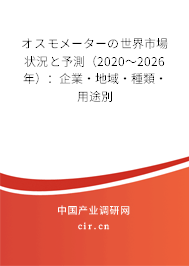 オスモメーターの世界市場状況と予測（2020～2026年）：企業・地域・種類・用途別

中国产业调研网
cir.cn